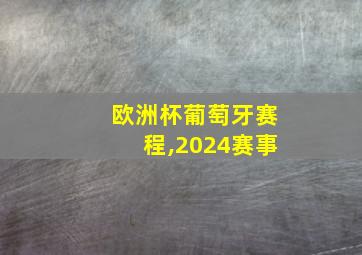 欧洲杯葡萄牙赛程,2024赛事